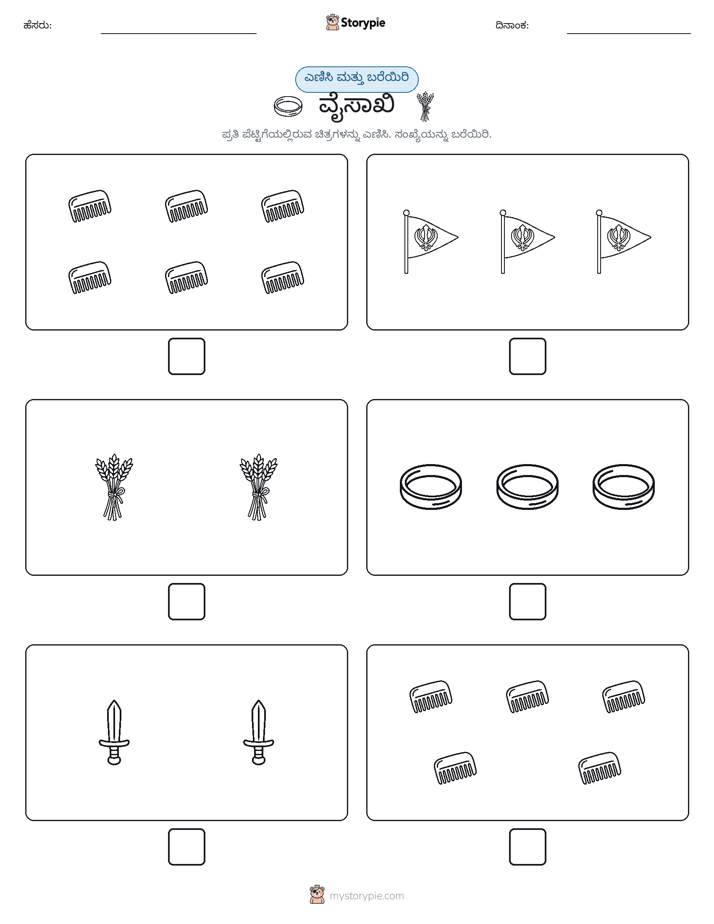 ಹೆಸರು: ____ Storypie ದಿನಾಂಕ: ____

ಎಣಿಸಿ ಮತ್ತು ಬರೆಯಿರಿ

ವೈಸಾಖಿ

ಪ್ರತಿ ಪೆಟ್ಟಿಗೆಯಲ್ಲಿರುವ ಚಿತ್ರಗಳನ್ನು ಎಣಿಸಿ. ಸಂಖ್ಯೆಯನ್ನು ಬರೆಯಿರಿ.

☐

☐

☐

☐

☐

☐

mystorypie.com